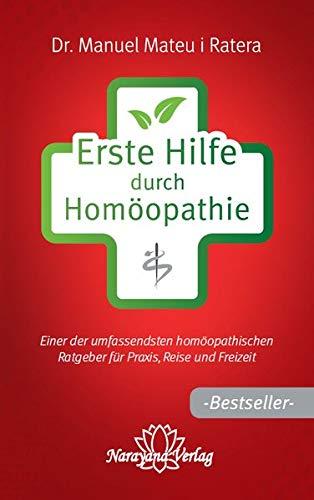 Dr. Manuel Mateu i Ratera

Erste Hilfe durch Homöopathie

Einer der umfassendsten homöopathischen Ratgeber für Praxis, Reise und Freizeit

-Bestseller-

Narayana Verlag